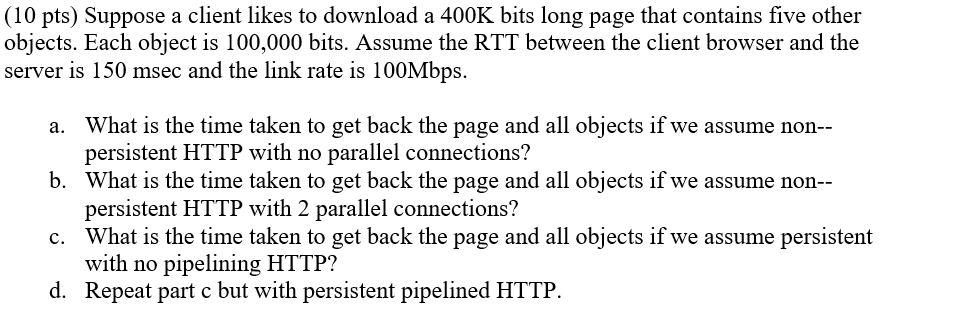 (10 pts) Suppose a client likes to download a 400K bits long page that contains five other objects. Each object is 100,000 bits. Assume the RTT between the client browser and the server is 150 msec and the link rate is 100Mbps.

a. What is the time taken to get back the page and all objects if we assume non--persistent HTTP with no parallel connections?
b. What is the time taken to get back the page and all objects if we assume non--persistent HTTP with 2 parallel connections?
c. What is the time taken to get back the page and all objects if we assume persistent with no pipelining HTTP?
d. Repeat part c but with persistent pipelined HTTP.